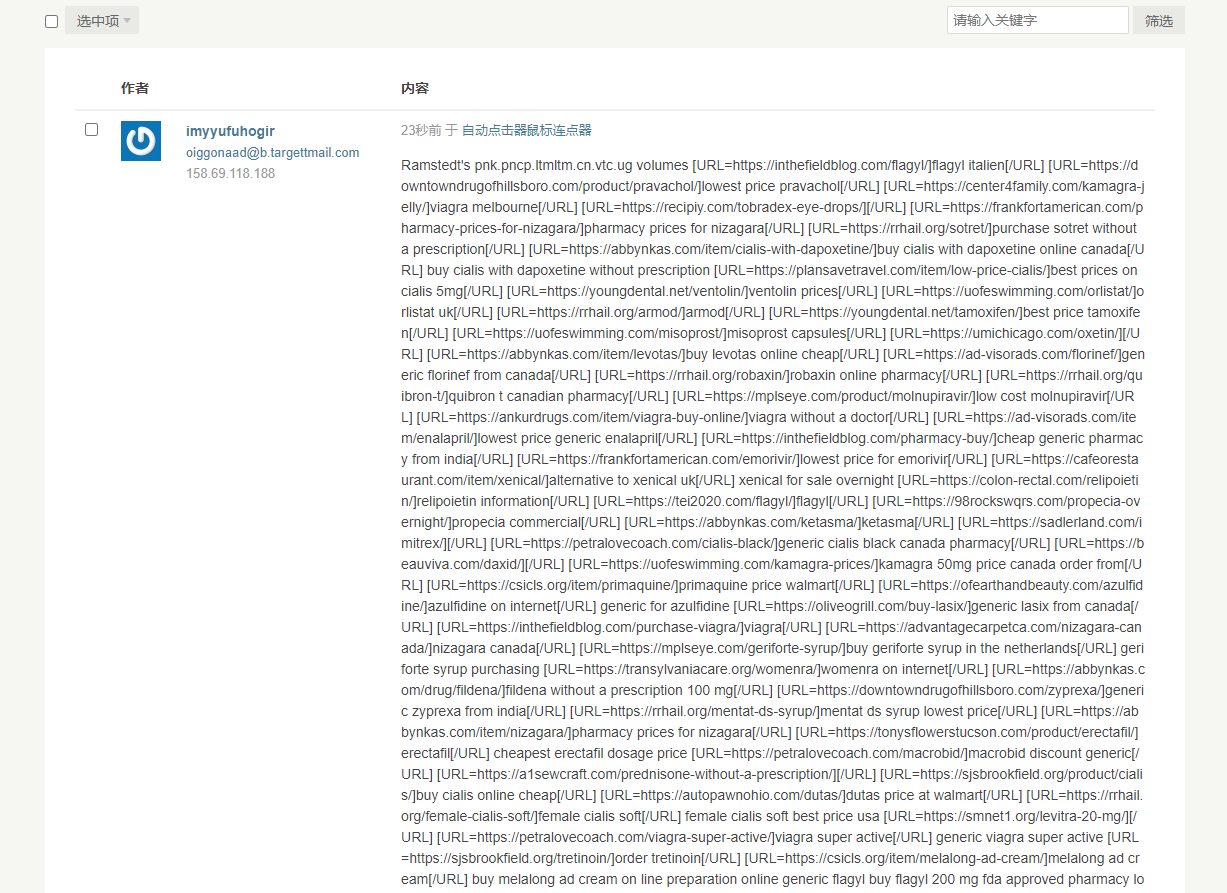 选中项

请输入关键字

筛选

作者

内容

imyyufuhogir
oiggonaad@b.targettmail.com
158.69.118.188

23秒前 于 自动点击器鼠标连点器

Ramstedt's pnk.pncp.ltmltm.cn.vtc.ug volumes [URL=https://inthefieldblog.com/flagyl/]flagyl italien[/URL] [URL=https://downtowndrugofhillsboro.com/product/pravachol/]lowest price pravachol[/URL] [URL=https://center4family.com/kamagra-jelly/]viagra melbourne[/URL] [URL=https://recipiy.com/tobradex-eye-drops/][/URL] [URL=https://frankfortamerican.com/pharmacy-prices-for-nizagara/]pharmacy prices for nizagara[/URL] [URL=https://rrhail.org/sotret/]purchase sotret without a prescription[/URL] [URL=https://abbynkas.com/item/cialis-with-dapoxetine/]buy cialis with dapoxetine online canada[/URL] buy cialis with dapoxetine without prescription [URL=https://plansavetravel.com/item/low-price-cialis/]best prices on cialis 5mg[/URL] [URL=https://youngdental.net/ventolin/]ventolin prices[/URL] [URL=https://uofeswimming.com/orlistat/]orlistat uk[/URL] [URL=https://rrhail.org/armod/]armod[/URL] [URL=https://youngdental.net/tamoxifen/]best price tamoxifen[/URL] [URL=https://uofeswimming.com/misoprost/]misoprost capsules[/URL] [URL=https://umichicago.com/oxetin/][/URL] [URL=https://abbynkas.com/item/levotas/]buy levotas online cheap[/URL] [URL=https://ad-visorads.com/florinef/]generic florinef from canada[/URL] [URL=https://rrhail.org/robaxin/]robaxin online pharmacy[/URL] [URL=https://rrhail.org/quibron-t/]quibron t canadian pharmacy[/URL] [URL=https://mplseye.com/product/molnupiravir/]low cost molnupiravir[/URL] [URL=https://ankurdrugs.com/item/viagra-buy-online/]viagra without a doctor[/URL] [URL=https://ad-visorads.com/item/enalapril/]lowest price generic enalapril[/URL] [URL=https://inthefieldblog.com/pharmacy-buy/]cheap generic pharmacy from india[/URL] [URL=https://frankfortamerican.com/emorivir/]lowest price for emorivir[/URL] [URL=https://cafeorestaurant.com/item/xenical/]alternative to xenical uk[/URL] xenical for sale overnight [URL=https://colon-rectal.com/relipoietin/]relipoietin information[/URL] [URL=https://tei2020.com/flagyl/]flagyl[/URL] [URL=https://98rockswqrs.com/propecia-overnight/]propecia commercial[/URL] [URL=https://abbynkas.com/ketasma/]ketasma[/URL] [URL=https://sadlerland.com/imitrex/][/URL] [URL=https://petralovecoach.com/cialis-black/]generic cialis black canada pharmacy[/URL] [URL=https://beauviva.com/daxid/][/URL] [URL=https://uofeswimming.com/kamagra-prices/]kamagra 50mg price canada order from[/URL] [URL=https://csicls.org/item/primaquine/]primaquine price walmart[/URL] [URL=https://ofearthandbeauty.com/azulfidine/]azulfidine on internet[/URL] generic for azulfidine [URL=https://oliveogrill.com/buy-lasix/]generic lasix from canada[/URL] [URL=https://inthefieldblog.com/purchase-viagra/]viagra[/URL] [URL=https://advantagecarpetca.com/nizagara-canada/]nizagara canada[/URL] [URL=https://mplseye.com/geriforte-syrup/]buy geriforte syrup in the netherlands[/URL] geriforte syrup purchasing [URL=https://transylvaniacare.org/womenra/]womenra on internet[/URL] [URL=https://abbynkas.com/drug/fildena/]fildena without a prescription 100 mg[/URL] [URL=https://downtowndrugofhillsboro.com/zyprexa/]generic zyprexa from india[/URL] [URL=https://rrhail.org/mentat-ds-syrup/]mentat ds syrup lowest price[/URL] [URL=https://abbynkas.com/item/nizagara/]pharmacy prices for nizagara[/URL] [URL=https://tonysflowerstucson.com/product/erectafil/]erectafil[/URL] cheapest erectafil dosage price [URL=https://petralovecoach.com/macrobid/]macrobid discount generic[/URL] [URL=https://a1sewcraft.com/prednisone-without-a-prescription/][/URL] [URL=https://sjsbrookfield.org/product/cialis/]buy cialis online cheap[/URL] [URL=https://autopawnohio.com/dutas/]dutas price at walmart[/URL] [URL=https://rrhail.org/female-cialis-soft/]female cialis soft[/URL] female cialis soft best price usa [URL=https://smnet1.org/levitra-20-mg/][/URL] [URL=https://petralovecoach.com/viagra-super-active/]viagra super active[/URL] generic viagra super active [URL=https://sjsbrookfield.org/tretinoin/]order tretinoin[/URL] [URL=https://csicls.org/item/melalong-ad-cream/]melalong ad cream[/URL] buy melalong ad cream on line preparation online generic flagyl buy flagyl 200 mg fda approved pharmacy lo